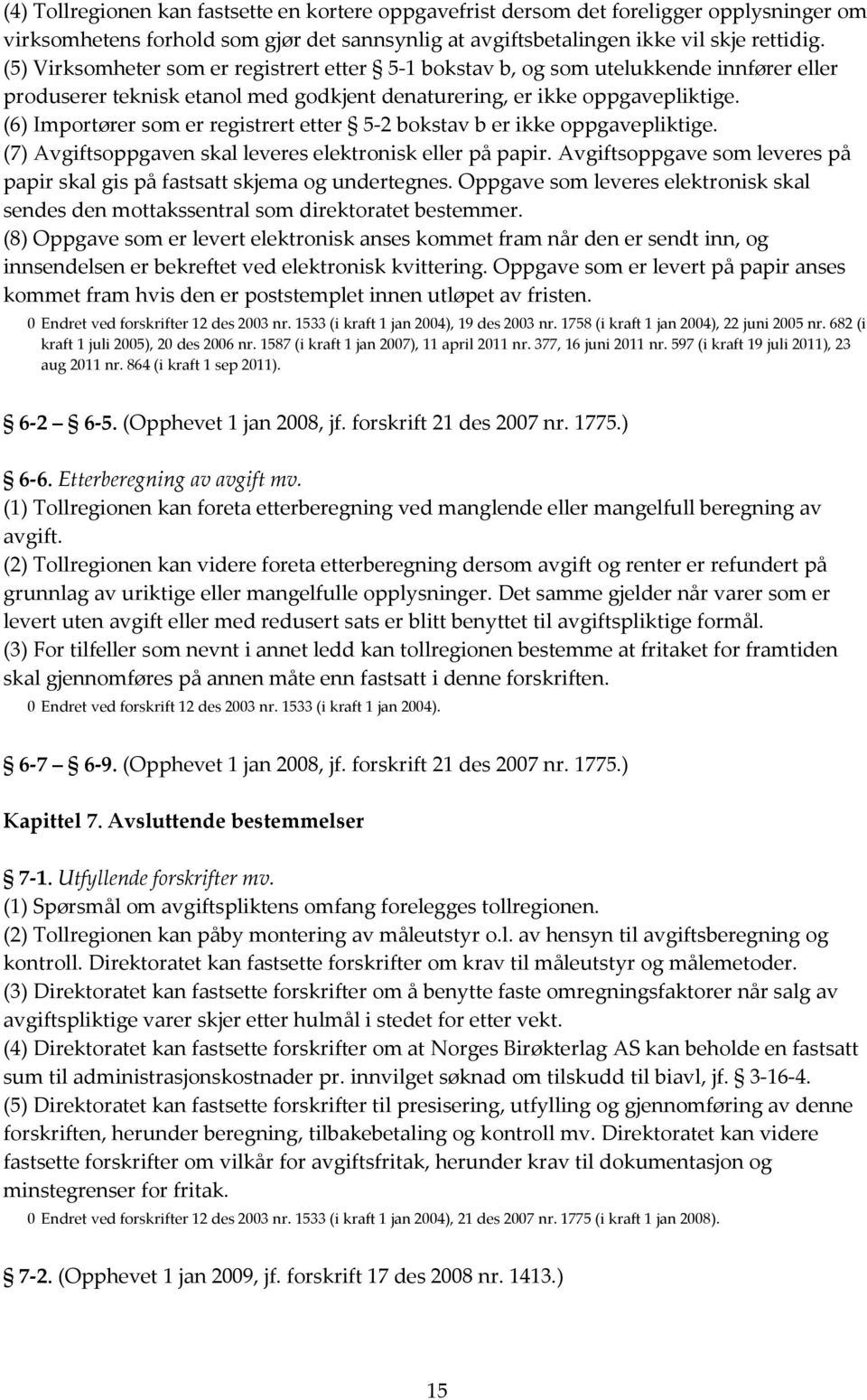 (4) Tollregionen kan fastsette en kortere oppgavefrist dersom det foreligger opplysninger om virksomhetens forhold som gjør det sannsynlig at avgiftsbetalingen ikke vil skje rettidig.
(5) Virksomheter som er registrert etter § 5-1 bokstav b, og som utelukkende innfører eller produserer teknisk etanol med godkjent denaturering, er ikke oppgavepliktige.
(6) Importører som er registrert etter § 5-2 bokstav b er ikke oppgavepliktige.
(7) Avgiftsoppgaven skal leveres elektronisk eller på papir. Avgiftsoppgave som leveres på papir skal gis på fastsatt skjema og undertegnes. Oppgave som leveres elektronisk skal sendes den mottakssentral som direktoratet bestemmer.
(8) Oppgave som er levert elektronisk anses kommet fram når den er sendt inn, og innsendelsen er bekreftet ved elektronisk kvittering. Oppgave som er levert på papir anses kommet fram hvis den er poststemplet innen utløpet av fristen.
0 Endret ved forskrifter 12 des 2003 nr. 1533 (i kraft 1 jan 2004), 19 des 2003 nr. 1758 (i kraft 1 jan 2004), 22 juni 2005 nr. 682 (i kraft 1 juli 2005), 20 des 2006 nr. 1587 (i kraft 1 jan 2007), 11 april 2011 nr. 377, 16 juni 2011 nr. 597 (i kraft 19 juli 2011), 23 aug 2011 nr. 864 (i kraft 1 sep 2011).

§ 6-2 – § 6-5. (Opphevet 1 jan 2008, jf. forskrift 21 des 2007 nr. 1775.)

§ 6-6. Etterberegning av avgift mv.
(1) Tollregionen kan foreta etterberegning ved manglende eller mangelfull beregning av avgift.
(2) Tollregionen kan videre foreta etterberegning dersom avgift og renter er refundert på grunnlag av uriktige eller mangelfulle opplysninger. Det samme gjelder når varer som er levert uten avgift eller med redusert sats er blitt benyttet til avgiftspliktige formål.
(3) For tilfeller som nevnt i annet ledd kan tollregionen bestemme at fritaket for framtiden skal gjennomføres på annen måte enn fastsatt i denne forskriften.
0 Endret ved forskrift 12 des 2003 nr. 1533 (i kraft 1 jan 2004).

§ 6-7 – § 6-9. (Opphevet 1 jan 2008, jf. forskrift 21 des 2007 nr. 1775.)

Kapittel 7. Avsluttende bestemmelser

§ 7-1. Utfyllende forskrifter mv.
(1) Spørsmål om avgiftspliktens omfang forelegges tollregionen.
(2) Tollregionen kan påby montering av måleutstyr o.l. av hensyn til avgiftsberegning og kontroll. Direktoratet kan fastsette forskrifter om krav til måleutstyr og målemetoder.
(3) Direktoratet kan fastsette forskrifter om å benytte faste omregningsfaktorer når salg av avgiftspliktige varer skjer etter hulmål i stedet for etter vekt.
(4) Direktoratet kan fastsette forskrifter om at Norges Birøkterlag AS kan beholde en fastsatt sum til administrasjonskostnader pr. innvilget søknad om tilskudd til biavl, jf. § 3-16-4.
(5) Direktoratet kan fastsette forskrifter til presisering, utfylling og gjennomføring av denne forskriften, herunder beregning, tilbakebetaling og kontroll mv. Direktoratet kan videre fastsette forskrifter om vilkår for avgiftsfritak, herunder krav til dokumentasjon og minstegrenser for fritak.
0 Endret ved forskrifter 12 des 2003 nr. 1533 (i kraft 1 jan 2004), 21 des 2007 nr. 1775 (i kraft 1 jan 2008).

§ 7-2. (Opphevet 1 jan 2009, jf. forskrift 17 des 2008 nr. 1413.)

15